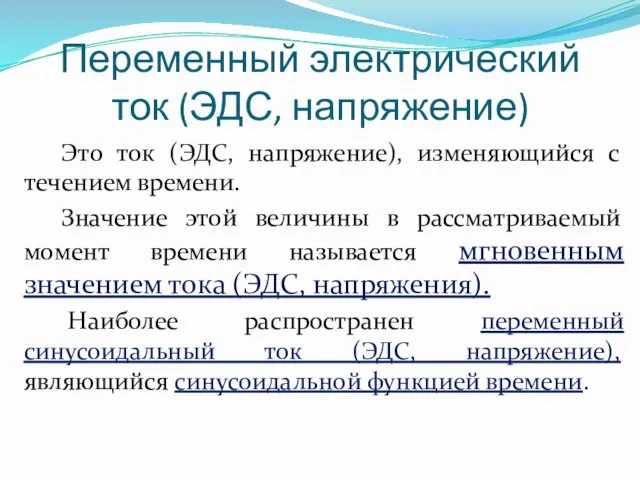 Переменный электрический ток (ЭДС, напряжение)

Это ток (ЭДС, напряжение), изменяющийся с течением времени.

Значение этой величины в рассматриваемый момент времени называется мгновенным значением тока (ЭДС, напряжения).

Наиболее распространен переменный синусоидальный ток (ЭДС, напряжение), являющийся синусоидальной функцией времени.